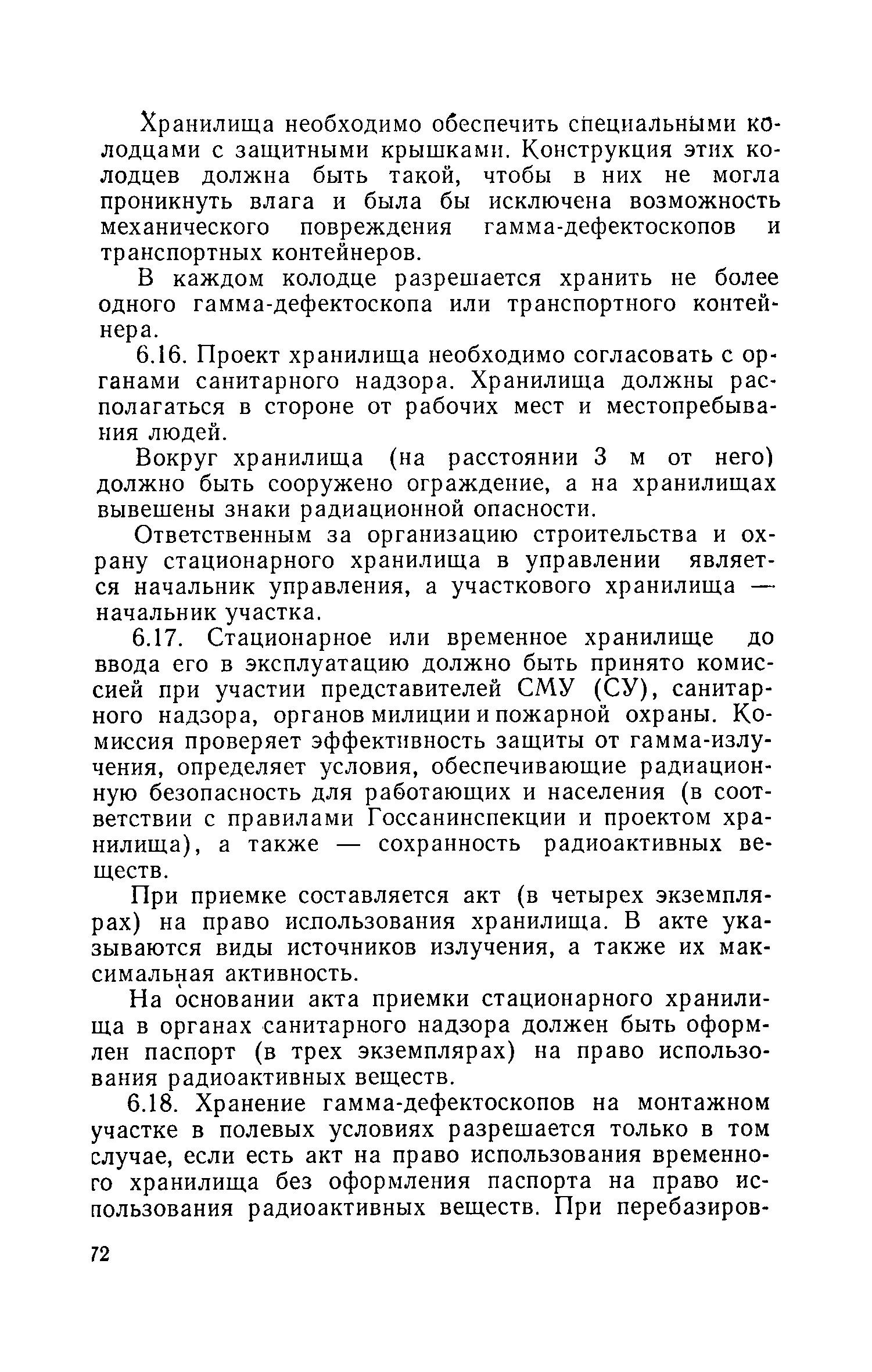 Хранилища необходимо обеспечить специальными колодцами с защитными крышками. Конструкция этих колодцев должна быть такой, чтобы в них не могла проникнуть влага и была бы исключена возможность механического повреждения гамма-дефектоскопов и транспортных контейнеров.

В каждом колодце разрешается хранить не более одного гамма-дефектоскопа или транспортного контейнера.

6.16. Проект хранилища необходимо согласовать с органами санитарного надзора. Хранилища должны располагаться в стороне от рабочих мест и местопребывания людей.

Вокруг хранилища (на расстоянии 3 м от него) должно быть сооружено ограждение, а на хранилищах вывешены знаки радиационной опасности.

Ответственным за организацию строительства и охрану стационарного хранилища в управлении является начальник управления, а участкового хранилища — начальник участка.

6.17. Стационарное или временное хранилище до ввода его в эксплуатацию должно быть принято комиссией при участии представителей СМУ (СУ), санитарного надзора, органов милиции и пожарной охраны. Комиссия проверяет эффективность защиты от гамма-излучения, определяет условия, обеспечивающие радиационную безопасность для работающих и населения (в соответствии с правилами Госсанинспекции и проектом хранилища), а также — сохранность радиоактивных веществ.

При приемке составляется акт (в четырех экземплярах) на право использования хранилища. В акте указываются виды источников излучения, а также их максимальная активность.

На основании акта приемки стационарного хранилища в органах санитарного надзора должен быть оформлен паспорт (в трех экземплярах) на право использования радиоактивных веществ.

6.18. Хранение гамма-дефектоскопов на монтажном участке в полевых условиях разрешается только в том случае, если есть акт на право использования временного хранилища без оформления паспорта на право использования радиоактивных веществ. При перебазиров-

72